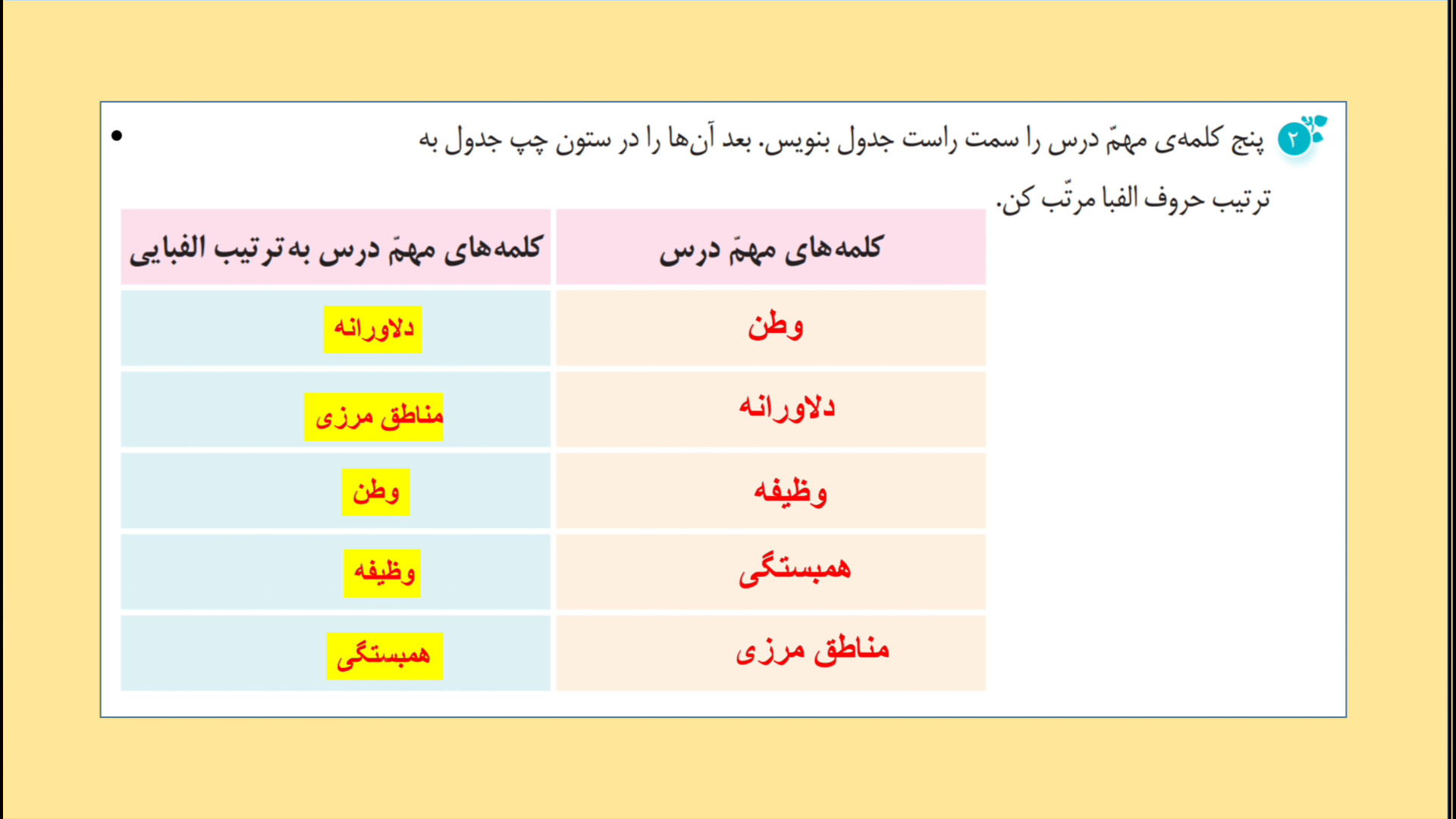 ۲ پنج کلمه‌ی مهمّ درس را سمت راست جدول بنویس. بعد آن‌ها را در ستون چپ جدول به ترتیب حروف الفبا مرتّب کن.

| کلمه‌های مهمّ درس | کلمه‌های مهمّ درس به ترتیب الفبایی |
|---|---|
| وطن | دلاورانه |
| دلاورانه | مناطق مرزی |
| وظیفه | وطن |
| همبستگی | وظیفه |
| مناطق مرزی | همبستگی |